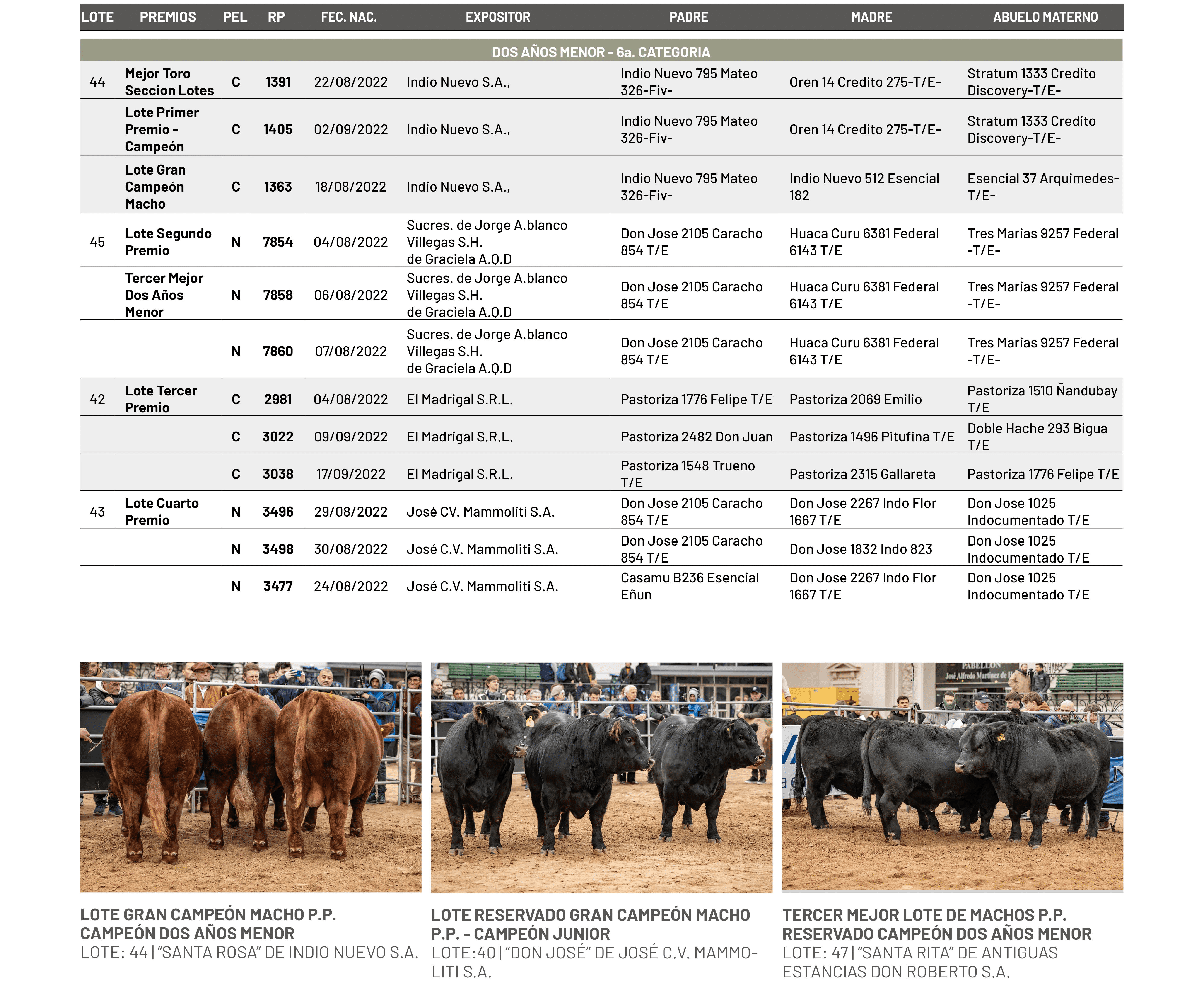 | LOTE | PREMIOS | PEL | RP | FEC. NAC. | EXPOSITOR | PADRE | MADRE | ABUELO MATERNO |
|---|---|---|---|---|---|---|---|---|
| DOS AÑOS MENOR - 6a. CATEGORIA | | | | | | | | |
| 44 | Mejor Toro Seccion Lotes | C | 1391 | 22/08/2022 | Indio Nuevo S.A., | Indio Nuevo 795 Mateo 326-Fiv- | Oren 14 Credito 275-T/E- | Stratum 1333 Credito Discovery-T/E- |
| | Lote Primer Premio - Campeón | C | 1405 | 02/09/2022 | Indio Nuevo S.A., | Indio Nuevo 795 Mateo 326-Fiv- | Oren 14 Credito 275-T/E- | Stratum 1333 Credito Discovery-T/E- |
| | Lote Gran Campeón Macho | C | 1363 | 18/08/2022 | Indio Nuevo S.A., | Indio Nuevo 795 Mateo 326-Fiv- | Indio Nuevo 512 Esencial 182 | Esencial 37 Arquimedes-T/E- |
| 45 | Lote Segundo Premio | N | 7854 | 04/08/2022 | Sucres. de Jorge A.blanco Villegas S.H. de Graciela A.Q.D | Don Jose 2105 Caracho 854 T/E | Huaca Curu 6381 Federal 6143 T/E | Tres Marias 9257 Federal -T/E- |
| | Tercer Mejor Dos Años Menor | N | 7858 | 06/08/2022 | Sucres. de Jorge A.blanco Villegas S.H. de Graciela A.Q.D | Don Jose 2105 Caracho 854 T/E | Huaca Curu 6381 Federal 6143 T/E | Tres Marias 9257 Federal -T/E- |
| | | N | 7860 | 07/08/2022 | Sucres. de Jorge A.blanco Villegas S.H. de Graciela A.Q.D | Don Jose 2105 Caracho 854 T/E | Huaca Curu 6381 Federal 6143 T/E | Tres Marias 9257 Federal -T/E- |
| 42 | Lote Tercer Premio | C | 2981 | 04/08/2022 | El Madrigal S.R.L. | Pastoriza 1776 Felipe T/E | Pastoriza 2069 Emilio | Pastoriza 1510 Ñandubay T/E |
| | | C | 3022 | 09/09/2022 | El Madrigal S.R.L. | Pastoriza 2482 Don Juan | Pastoriza 1496 Pitufina T/E | Doble Hache 293 Bigua T/E |
| | | C | 3038 | 17/09/2022 | El Madrigal S.R.L. | Pastoriza 1548 Trueno T/E | Pastoriza 2315 Gallareta | Pastoriza 1776 Felipe T/E |
| 43 | Lote Cuarto Premio | N | 3496 | 29/08/2022 | José CV. Mammoliti S.A. | Don Jose 2105 Caracho 854 T/E | Don Jose 2267 Indo Flor 1667 T/E | Don Jose 1025 Indocumentado T/E |
| | | N | 3498 | 30/08/2022 | José C.V. Mammoliti S.A. | Don Jose 2105 Caracho 854 T/E | Don Jose 1832 Indo 823 | Don Jose 1025 Indocumentado T/E |
| | | N | 3477 | 24/08/2022 | José C.V. Mammoliti S.A. | Casamu B236 Esencial Eñun | Don Jose 2267 Indo Flor 1667 T/E | Don Jose 1025 Indocumentado T/E |

LOTE GRAN CAMPEÓN MACHO P.P.
CAMPEÓN DOS AÑOS MENOR
LOTE: 44 | "SANTA ROSA" DE INDIO NUEVO S.A.

LOTE RESERVADO GRAN CAMPEÓN MACHO P.P. - CAMPEÓN JUNIOR
LOTE:40 | "DON JOSÉ" DE JOSÉ C.V. MAMMOLITI S.A.

TERCER MEJOR LOTE DE MACHOS P.P.
RESERVADO CAMPEÓN DOS AÑOS MENOR
LOTE: 47 | "SANTA RITA" DE ANTIGUAS ESTANCIAS DON ROBERTO S.A.